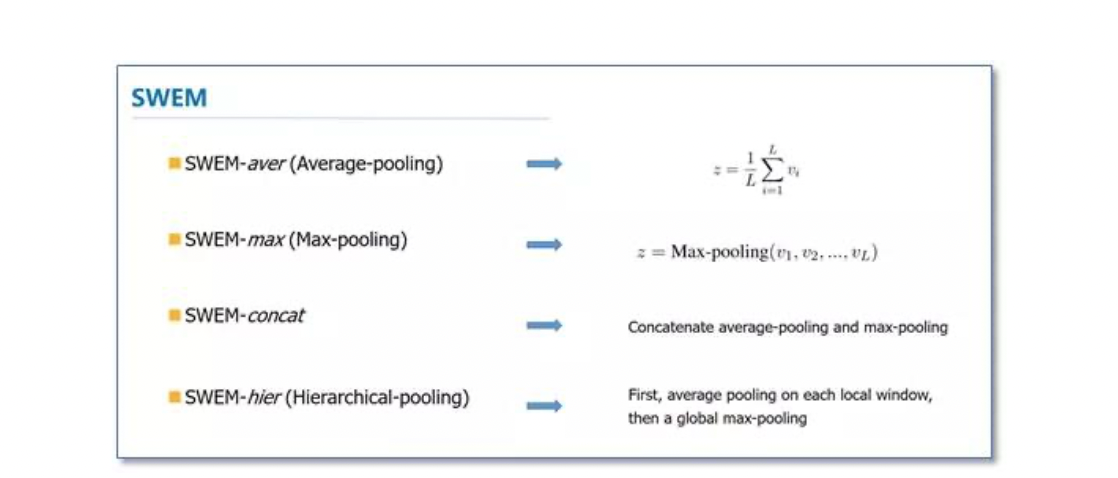 SWEM

SWEM-aver (Average-pooling)

$z = \frac{1}{L}\sum_{i=1}^{L} v_i$

SWEM-max (Max-pooling)

$z = \text{Max-pooling}(v_1, v_2, ..., v_L)$

SWEM-concat

Concatenate average-pooling and max-pooling

SWEM-hier (Hierarchical-pooling)

First, average pooling on each local window, then a global max-pooling